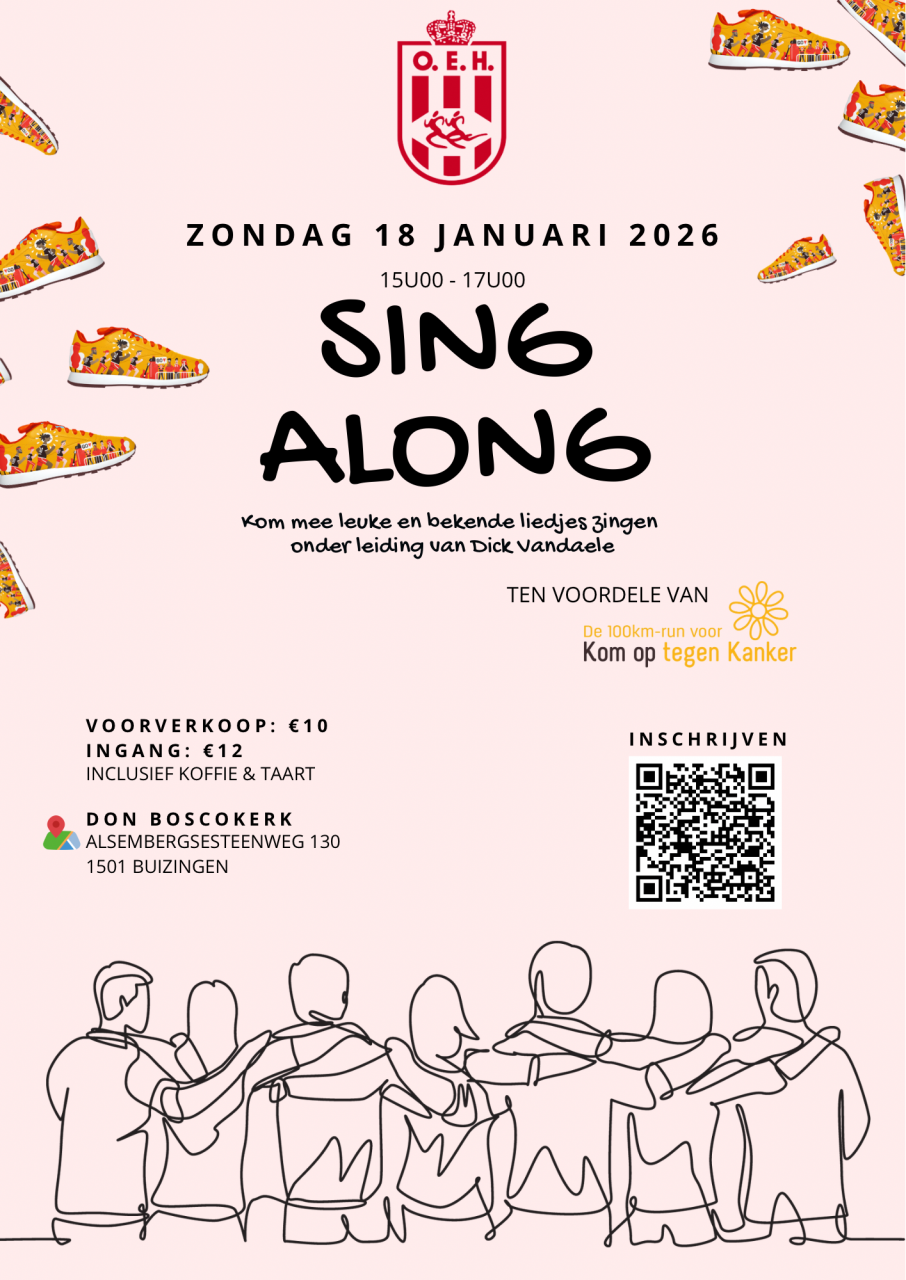 O. E. H.

ZONDAG 18 JANUARI 2026

15U00 - 17U00

SING ALONG

Kom mee leuke en bekende liedjes zingen onder leiding van Dick Vandaele

TEN VOORDELE VAN

De 100km-run voor Kom op tegen Kanker

VOORVERKOOP: €10
INGANG: €12
INCLUSIEF KOFFIE & TAART

DON BOSCOKERK
ALSEMBERGSESTEENWEG 130
1501 BUIZINGEN

INSCHRIJVEN